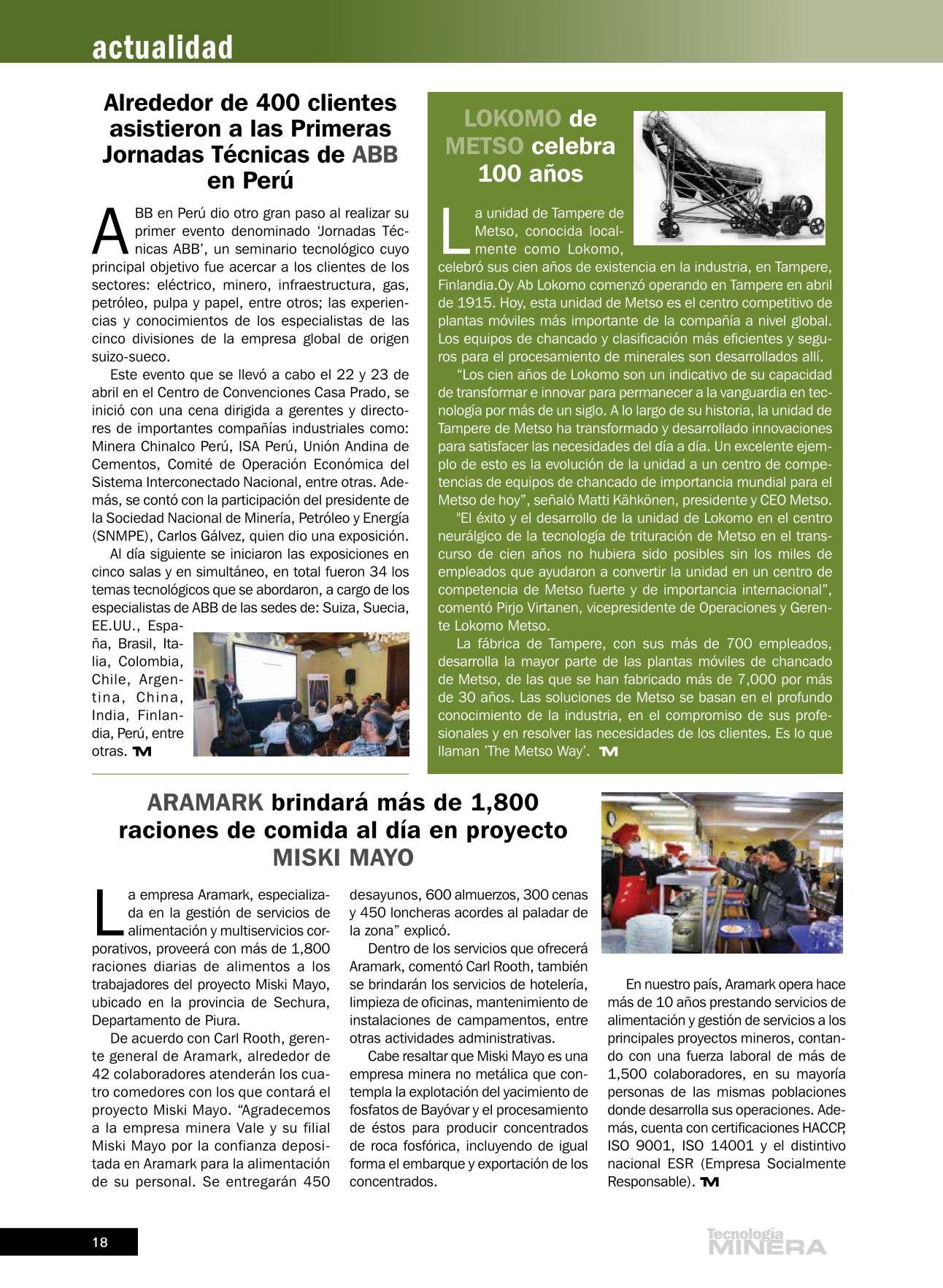 actualidad

Alrededor de 400 clientes asistieron a las Primeras Jornadas Técnicas de ABB en Perú

ABB en Perú dio otro gran paso al realizar su primer evento denominado 'Jornadas Técnicas ABB', un seminario tecnológico cuyo principal objetivo fue acercar a los clientes de los sectores: eléctrico, minero, infraestructura, gas, petróleo, pulpa y papel, entre otros; las experiencias y conocimientos de los especialistas de las cinco divisiones de la empresa global de origen suizo-sueco.

Este evento que se llevó a cabo el 22 y 23 de abril en el Centro de Convenciones Casa Prado, se inició con una cena dirigida a gerentes y directores de importantes compañías industriales como: Minera Chinalco Perú, ISA Perú, Unión Andina de Cementos, Comité de Operación Económica del Sistema Interconectado Nacional, entre otras. Además, se contó con la participación del presidente de la Sociedad Nacional de Minería, Petróleo y Energía (SNMPE), Carlos Gálvez, quien dio una exposición.

Al día siguiente se iniciaron las exposiciones en cinco salas y en simultáneo, en total fueron 34 los temas tecnológicos que se abordaron, a cargo de los especialistas de ABB de las sedes de: Suiza, Suecia, EE.UU., España, Brasil, Italia, Colombia, Chile, Argentina, China, India, Finlandia, Perú, entre otras. TM

LOKOMO de METSO celebra 100 años

La unidad de Tampere de Metso, conocida localmente como Lokomo, celebró sus cien años de existencia en la industria, en Tampere, Finlandia.Oy Ab Lokomo comenzó operando en Tampere en abril de 1915. Hoy, esta unidad de Metso es el centro competitivo de plantas móviles más importante de la compañía a nivel global. Los equipos de chancado y clasificación más eficientes y seguros para el procesamiento de minerales son desarrollados allí.

"Los cien años de Lokomo son un indicativo de su capacidad de transformar e innovar para permanecer a la vanguardia en tecnología por más de un siglo. A lo largo de su historia, la unidad de Tampere de Metso ha transformado y desarrollado innovaciones para satisfacer las necesidades del día a día. Un excelente ejemplo de esto es la evolución de la unidad a un centro de competencias de equipos de chancado de importancia mundial para el Metso de hoy", señaló Matti Kähkönen, presidente y CEO Metso.

"El éxito y el desarrollo de la unidad de Lokomo en el centro neurálgico de la tecnología de trituración de Metso en el transcurso de cien años no hubiera sido posibles sin los miles de empleados que ayudaron a convertir la unidad en un centro de competencia de Metso fuerte y de importancia internacional", comentó Pirjo Virtanen, vicepresidente de Operaciones y Gerente Lokomo Metso.

La fábrica de Tampere, con sus más de 700 empleados, desarrolla la mayor parte de las plantas móviles de chancado de Metso, de las que se han fabricado más de 7,000 por más de 30 años. Las soluciones de Metso se basan en el profundo conocimiento de la industria, en el compromiso de sus profesionales y en resolver las necesidades de los clientes. Es lo que llaman 'The Metso Way'. TM

ARAMARK brindará más de 1,800 raciones de comida al día en proyecto MISKI MAYO

La empresa Aramark, especializada en la gestión de servicios de alimentación y multiservicios corporativos, proveerá con más de 1,800 raciones diarias de alimentos a los trabajadores del proyecto Miski Mayo, ubicado en la provincia de Sechura, Departamento de Piura.

De acuerdo con Carl Rooth, gerente general de Aramark, alrededor de 42 colaboradores atenderán los cuatro comedores con los que contará el proyecto Miski Mayo. "Agradecemos a la empresa minera Vale y su filial Miski Mayo por la confianza depositada en Aramark para la alimentación de su personal. Se entregarán 450 desayunos, 600 almuerzos, 300 cenas y 450 loncheras acordes al paladar de la zona" explicó.

Dentro de los servicios que ofrecerá Aramark, comentó Carl Rooth, también se brindarán los servicios de hotelería, limpieza de oficinas, mantenimiento de instalaciones de campamentos, entre otras actividades administrativas.

Cabe resaltar que Miski Mayo es una empresa minera no metálica que contempla la explotación del yacimiento de fosfatos de Bayóvar y el procesamiento de éstos para producir concentrados de roca fosfórica, incluyendo de igual forma el embarque y exportación de los concentrados.

En nuestro país, Aramark opera hace más de 10 años prestando servicios de alimentación y gestión de servicios a los principales proyectos mineros, contando con una fuerza laboral de más de 1,500 colaboradores, en su mayoría personas de las mismas poblaciones donde desarrolla sus operaciones. Además, cuenta con certificaciones HACCP, ISO 9001, ISO 14001 y el distintivo nacional ESR (Empresa Socialmente Responsable). TM

18

Tecnología MINERA